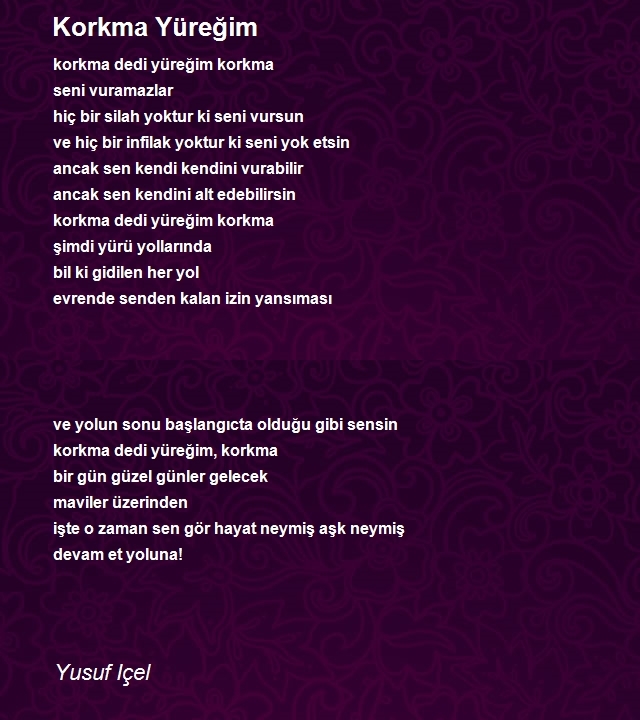 Korkma Yüreğim

korkma dedi yüreğim korkma
seni vuramazlar
hiç bir silah yoktur ki seni vursun
ve hiç bir infilak yoktur ki seni yok etsin
ancak sen kendi kendini vurabilir
ancak sen kendini alt edebilirsin
korkma dedi yüreğim korkma
şimdi yürü yollarında
bil ki gidilen her yol
evrende senden kalan izin yansıması

ve yolun sonu başlangıcta olduğu gibi sensin
korkma dedi yüreğim, korkma
bir gün güzel günler gelecek
maviler üzerinden
işte o zaman sen gör hayat neymiş aşk neymiş
devam et yoluna!

Yusuf Içel